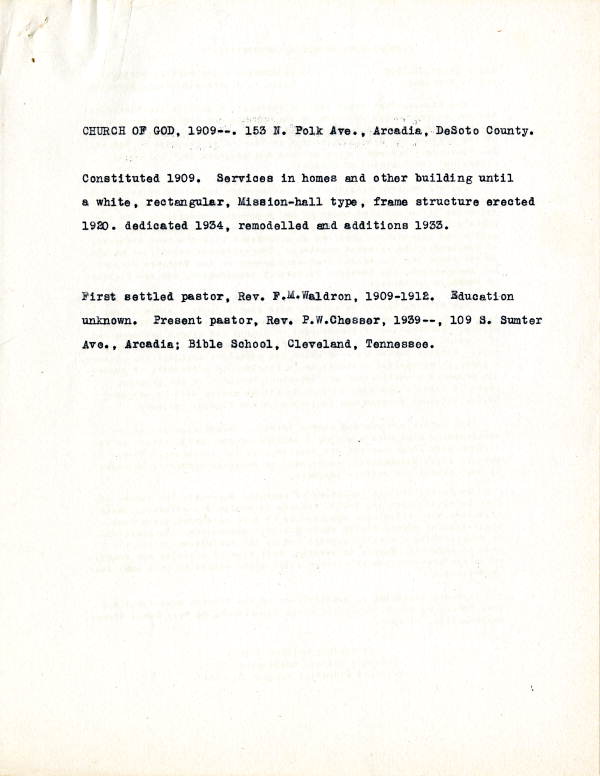 CHURCH OF GOD, 1909--. 153 N. Polk Ave., Arcadia, DeSoto County.

Constituted 1909. Services in homes and other building until a white, rectangular, Mission-hall type, frame structure erected 1920. dedicated 1934, remodelled and additions 1933.

First settled pastor, Rev. F.M.Waldron, 1909-1912. Education unknown. Present pastor, Rev. P.W.Chesser, 1939--, 109 S. Sumter Ave., Arcadia; Bible School, Cleveland, Tennessee.